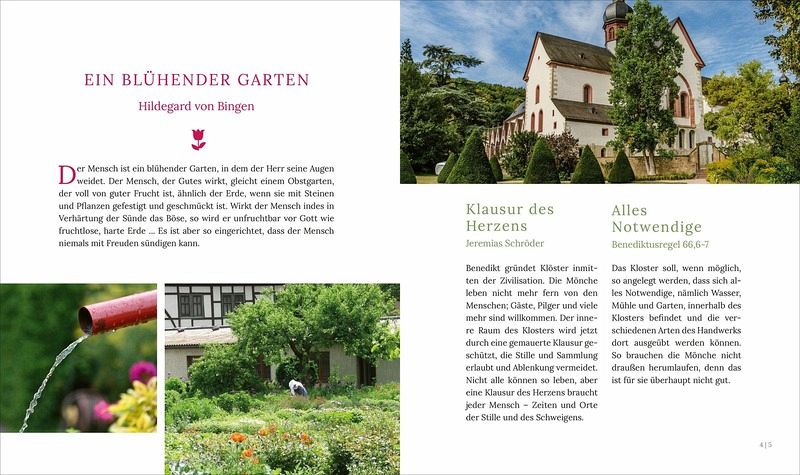 EIN BLÜHENDER GARTEN

Hildegard von Bingen

Der Mensch ist ein blühender Garten, in dem der Herr seine Augen weidet. Der Mensch, der Gutes wirkt, gleicht einem Obstgarten, der voll von guter Frucht ist, ähnlich der Erde, wenn sie mit Steinen und Pflanzen gefestigt und geschmückt ist. Wirkt der Mensch indes in Verhärtung der Sünde das Böse, so wird er unfruchtbar vor Gott wie fruchtlose, harte Erde ... Es ist aber so eingerichtet, dass der Mensch niemals mit Freuden sündigen kann.

Klausur des Herzens

Jeremias Schröder

Benedikt gründet Klöster inmitten der Zivilisation. Die Mönche leben nicht mehr fern von den Menschen; Gäste, Pilger und viele mehr sind willkommen. Der innere Raum des Klosters wird jetzt durch eine gemauerte Klausur geschützt, die Stille und Sammlung erlaubt und Ablenkung vermeidet. Nicht alle können so leben, aber eine Klausur des Herzens braucht jeder Mensch – Zeiten und Orte der Stille und des Schweigens.

Alles Notwendige

Benediktusregel 66,6-7

Das Kloster soll, wenn möglich, so angelegt werden, dass sich alles Notwendige, nämlich Wasser, Mühle und Garten, innerhalb des Klosters befindet und die verschiedenen Arten des Handwerks dort ausgeübt werden können. So brauchen die Mönche nicht draußen herumlaufen, denn das ist für sie überhaupt nicht gut.

4 | 5